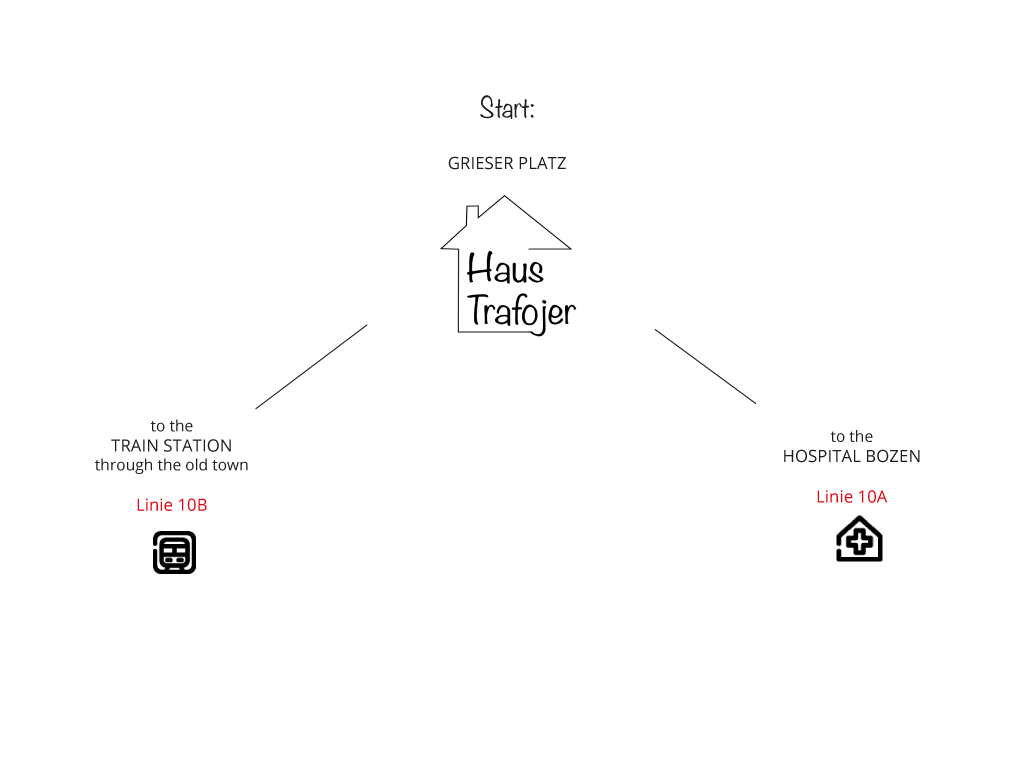 Start:

GRIESER PLATZ

Haus Trafojer

to the
TRAIN STATION
through the old town

Linie 10B

to the
HOSPITAL BOZEN

Linie 10A